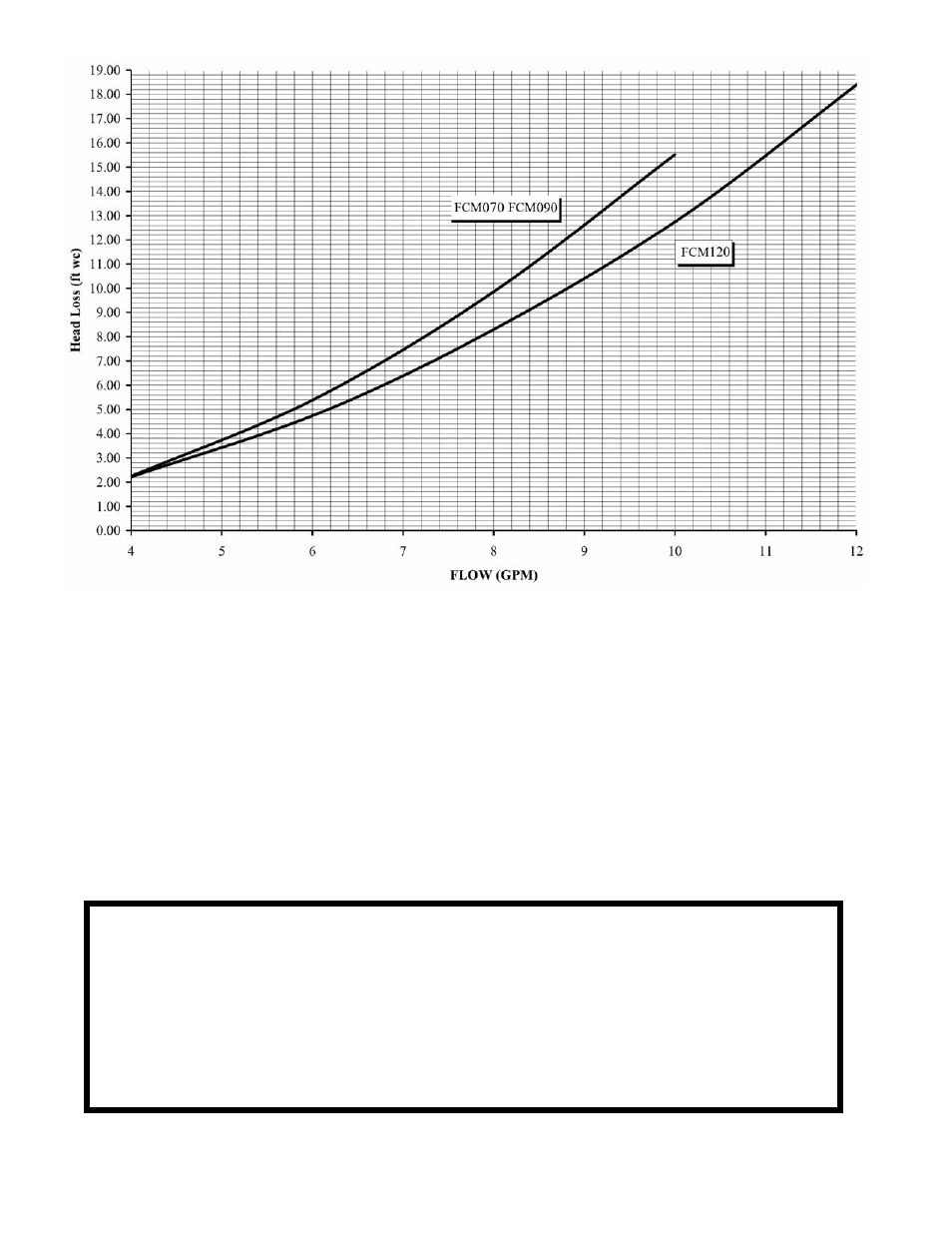 19.00
18.00
17.00
16.00
15.00
14.00
13.00
12.00
11.00
10.00
9.00
8.00
7.00
6.00
5.00
4.00
3.00
2.00
1.00
0.00

Head Loss (ft wc)

FCM070 FCM090

FCM120

4
5
6
7
8
9
10
11
12

FLOW (GPM)